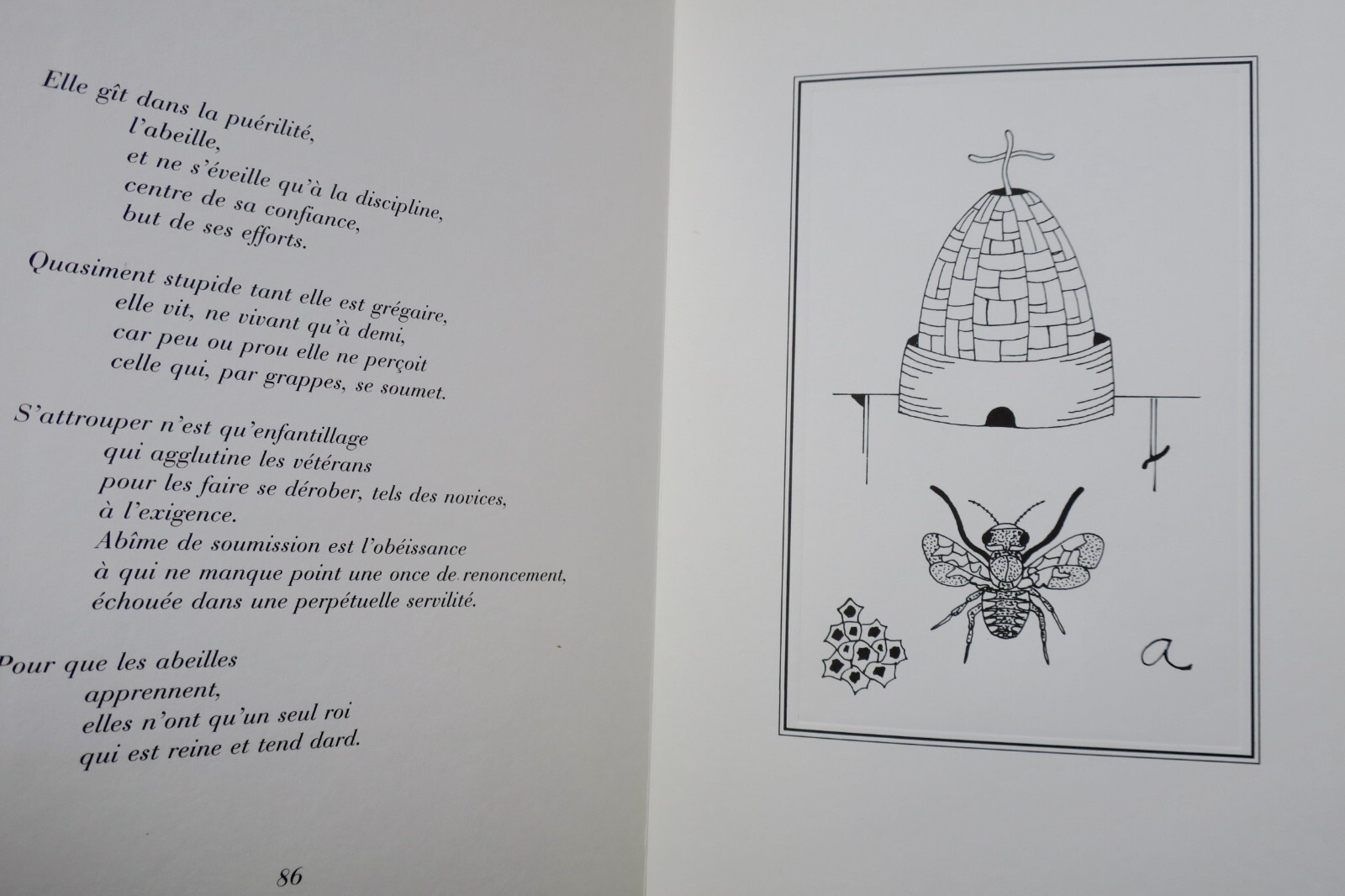 Elle gît dans la puérilité,
l'abeille,
et ne s'éveille qu'à la discipline,
centre de sa confiance,
but de ses efforts.

Quasiment stupide tant elle est grégaire,
elle vit, ne vivant qu'à demi,
car peu ou prou elle ne perçoit
celle qui, par grappes, se soumet.

S'attrouper n'est qu'enfantillage
qui agglutine les vétérans
pour les faire se dérober, tels des novices,
à l'exigence.
Abîme de soumission est l'obéissance
à qui ne manque point une once de renoncement,
échouée dans une perpétuelle servilité.

Pour que les abeilles
apprennent,
elles n'ont qu'un seul roi
qui est reine et tend dard.

86

a